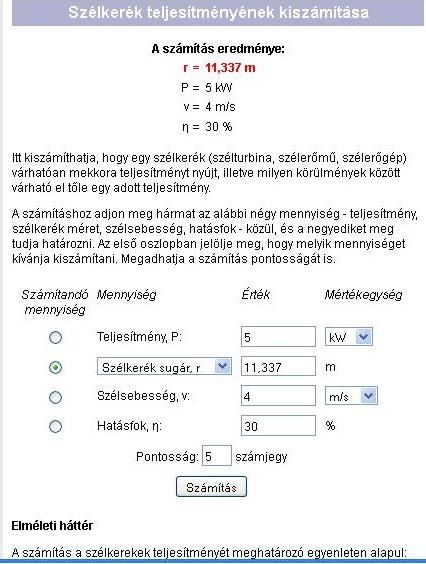 Szélkerék teljesítményének kiszámítása

A számítás eredménye:
r = 11,337 m
P = 5 kW
v = 4 m/s
η = 30 %

Itt kiszámíthatja, hogy egy szélkerék (szélturbina, szélerőmű, szélerőgép) várhatóan mekkora teljesítményt nyújt, illetve milyen körülmények között várható el tőle egy adott teljesítmény.

A számításhoz adjon meg hármat az alábbi négy mennyiség - teljesítmény, szélkerék méret, szélsebesség, hatásfok - közül, és a negyediket meg tudja határozni. Az első oszlopban jelölje meg, hogy melyik mennyiséget kívánja kiszámítani. Megadhatja a számítás pontosságát is.

| Számítandó mennyiség | Mennyiség | Érték | Mértékegység |
|---|---|---|---|
| | Teljesítmény, P: | 5 | kW |
| | Szélkerék sugár, r | 11,337 | m |
| | Szélsebesség, v: | 4 | m/s |
| | Hatásfok, η: | 30 | % |

Pontosság: 5 számjegy

Számítás

Elméleti háttér

A számítás a szélkerekek teljesítményét meghatározó egyenleten alapul: